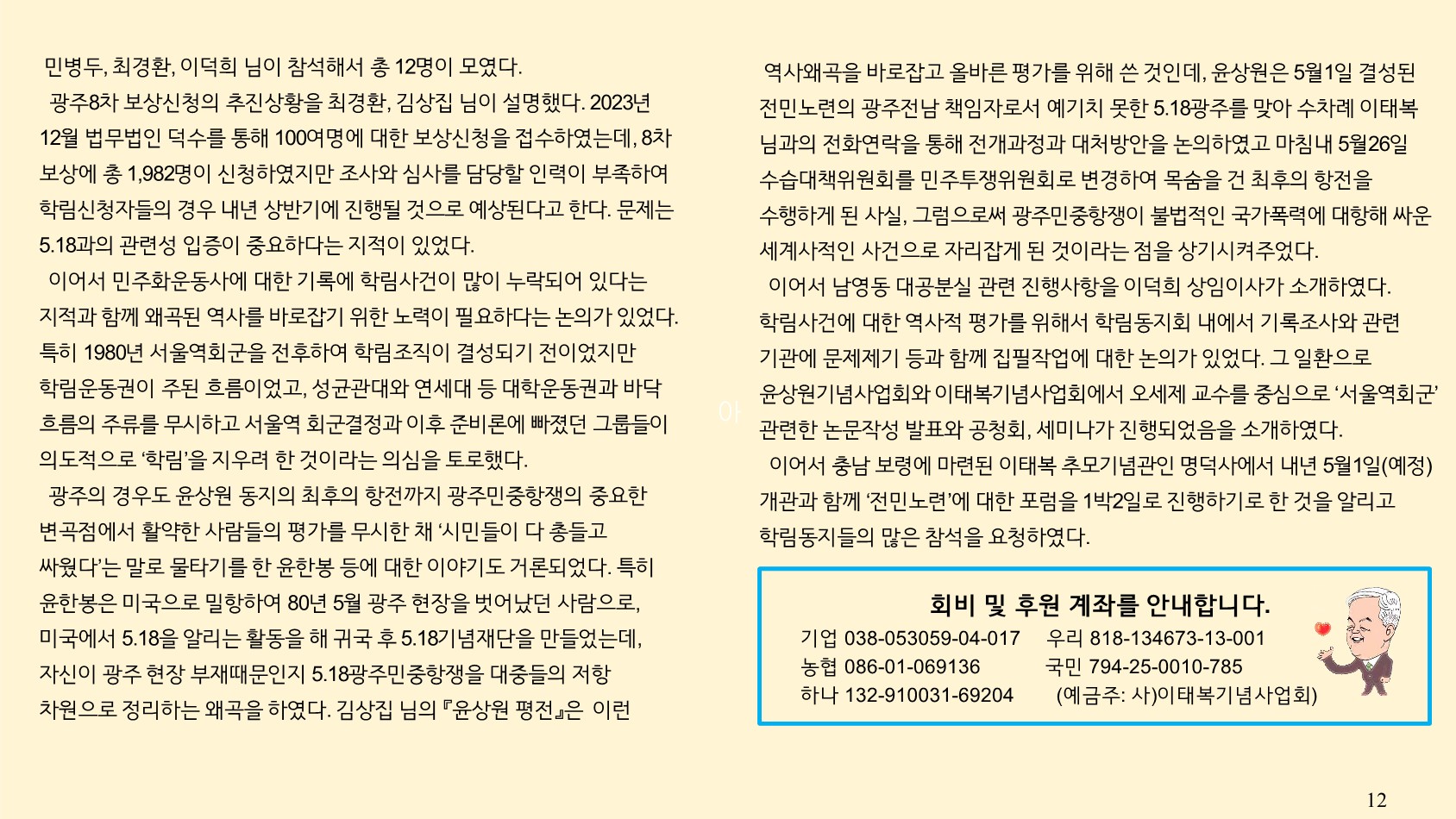 민병두, 최경환, 이덕희 님이 참석해서 총 12명이 모였다.

광주8차 보상신청의 추진상황을 최경환, 김상집 님이 설명했다. 2023년 12월 법무법인 덕수를 통해 100여명에 대한 보상신청을 접수하였는데, 8차 보상에 총 1,982명이 신청하였지만 조사와 심사를 담당할 인력이 부족하여 학림신청자들의 경우 내년 상반기에 진행될 것으로 예상된다고 한다. 문제는 5.18과의 관련성 입증이 중요하다는 지적이 있었다.

이어서 민주화운동사에 대한 기록에 학림사건이 많이 누락되어 있다는 지적과 함께 왜곡된 역사를 바로잡기 위한 노력이 필요하다는 논의가 있었다. 특히 1980년 서울역회군을 전후하여 학림조직이 결성되기 전이었지만 학림운동권이 주된 흐름이었고, 성균관대와 연세대 등 대학운동권과 바닥 흐름의 주류를 무시하고 서울역 회군결정과 이후 준비론에 빠졌던 그룹들이 의도적으로 '학림'을 지우려 한 것이라는 의심을 토로했다.

광주의 경우도 윤상원 동지의 최후의 항전까지 광주민중항쟁의 중요한 변곡점에서 활약한 사람들의 평가를 무시한 채 '시민들이 다 총들고 싸웠다'는 말로 물타기를 한 윤한봉 등에 대한 이야기도 거론되었다. 특히 윤한봉은 미국으로 밀항하여 80년 5월 광주 현장을 벗어났던 사람으로, 미국에서 5.18을 알리는 활동을 해 귀국 후 5.18기념재단을 만들었는데, 자신이 광주 현장 부재때문인지 5.18광주민중항쟁을 대중들의 저항 차원으로 정리하는 왜곡을 하였다. 김상집 님의 『윤상원 평전』은 이런

아

역사왜곡을 바로잡고 올바른 평가를 위해 쓴 것인데, 윤상원은 5월1일 결성된 전민노련의 광주전남 책임자로서 예기치 못한 5.18광주를 맞아 수차례 이태복 님과의 전화연락을 통해 전개과정과 대처방안을 논의하였고 마침내 5월26일 수습대책위원회를 민주투쟁위원회로 변경하여 목숨을 건 최후의 항전을 수행하게 된 사실, 그럼으로써 광주민중항쟁이 불법적인 국가폭력에 대항해 싸운 세계사적인 사건으로 자리잡게 된 것이라는 점을 상기시켜주었다.

이어서 남영동 대공분실 관련 진행사항을 이덕희 상임이사가 소개하였다. 학림사건에 대한 역사적 평가를 위해서 학림동지회 내에서 기록조사와 관련 기관에 문제제기 등과 함께 집필작업에 대한 논의가 있었다. 그 일환으로 윤상원기념사업회와 이태복기념사업회에서 오세제 교수를 중심으로 '서울역회군' 관련한 논문작성 발표와 공청회, 세미나가 진행되었음을 소개하였다.

이어서 충남 보령에 마련된 이태복 추모기념관인 명덕사에서 내년 5월1일(예정) 개관과 함께 '전민노련'에 대한 포럼을 1박2일로 진행하기로 한 것을 알리고 학림동지들의 많은 참석을 요청하였다.

회비 및 후원 계좌를 안내합니다.
기업 038-053059-04-017 우리 818-134673-13-001
농협 086-01-069136 국민 794-25-0010-785
하나 132-910031-69204 (예금주: 사)이태복기념사업회)

12